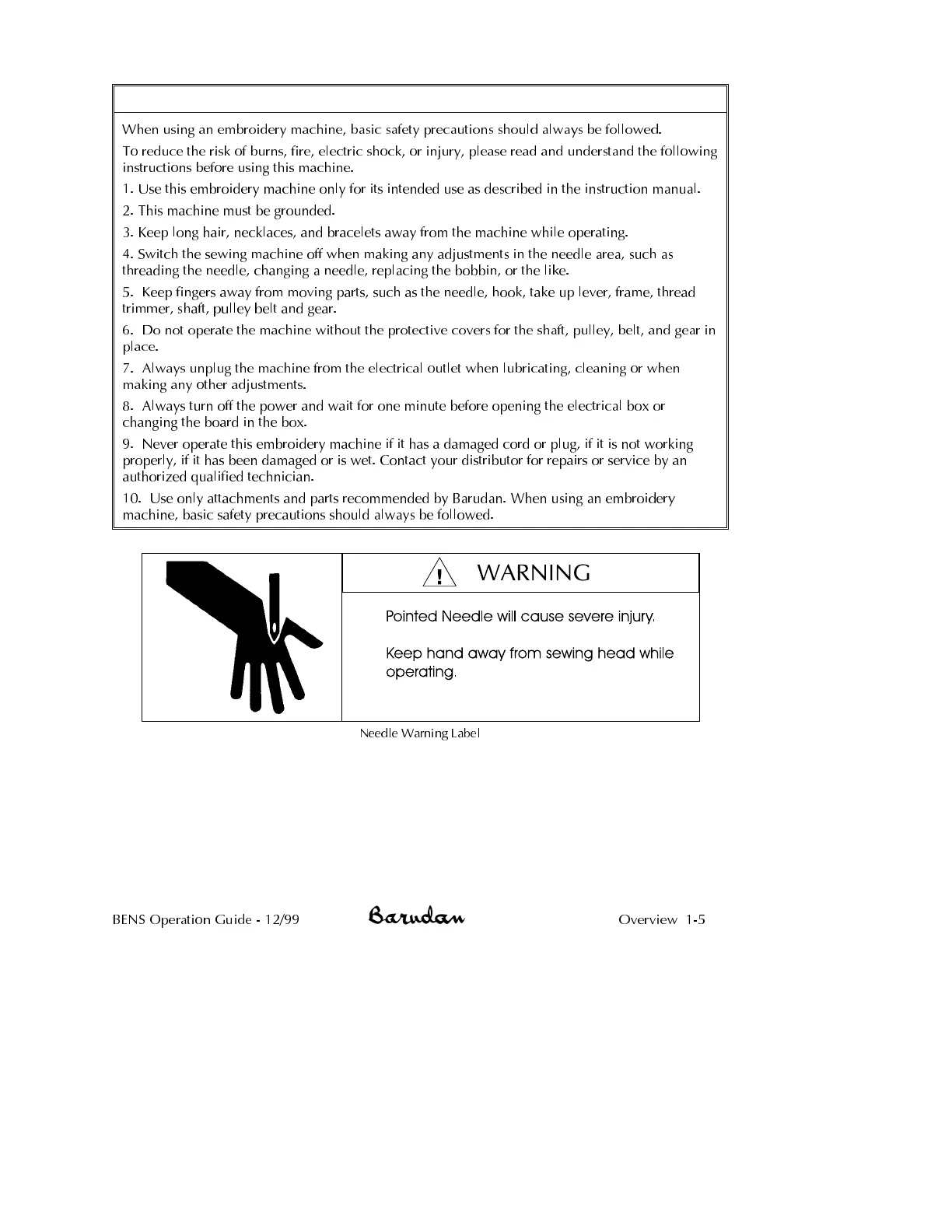 When using an embroidery machine, basic safety precautions should always be followed.

To reduce the risk of burns, fire, electric shock, or injury, please read and understand the following instructions before using this machine.

1. Use this embroidery machine only for its intended use as described in the instruction manual.

2. This machine must be grounded.

3. Keep long hair, necklaces, and bracelets away from the machine while operating.

4. Switch the sewing machine off when making any adjustments in the needle area, such as threading the needle, changing a needle, replacing the bobbin, or the like.

5. Keep fingers away from moving parts, such as the needle, hook, take up lever, frame, thread trimmer, shaft, pulley belt and gear.

6. Do not operate the machine without the protective covers for the shaft, pulley, belt, and gear in place.

7. Always unplug the machine from the electrical outlet when lubricating, cleaning or when making any other adjustments.

8. Always turn off the power and wait for one minute before opening the electrical box or changing the board in the box.

9. Never operate this embroidery machine if it has a damaged cord or plug, if it is not working properly, if it has been damaged or is wet. Contact your distributor for repairs or service by an authorized qualified technician.

10. Use only attachments and parts recommended by Barudan. When using an embroidery machine, basic safety precautions should always be followed.

! WARNING

Pointed Needle will cause severe injury.

Keep hand away from sewing head while operating.

Needle Warning Label

BENS Operation Guide - 12/99 Barudan Overview 1-5